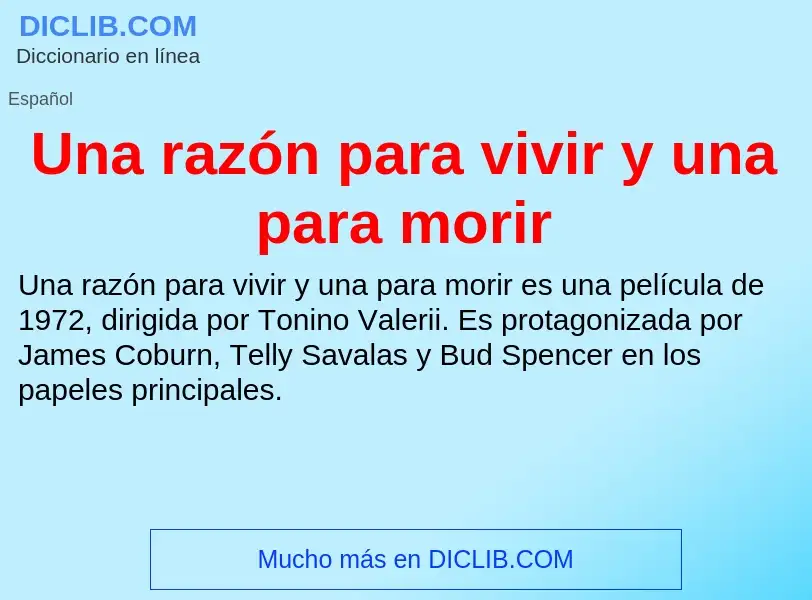 DICLIB.COM
Diccionario en línea

Español

Una razón para vivir y una para morir

Una razón para vivir y una para morir es una película de 1972, dirigida por Tonino Valerii. Es protagonizada por James Coburn, Telly Savalas y Bud Spencer en los papeles principales.

Mucho más en DICLIB.COM